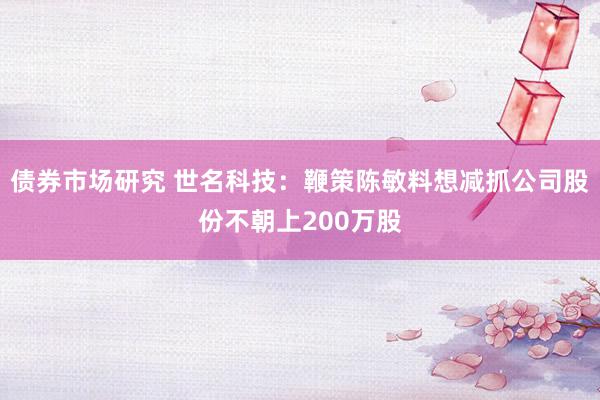 债券市场研究 世名科技：鞭策陈敏料想减抓公司股份不朝上200万股